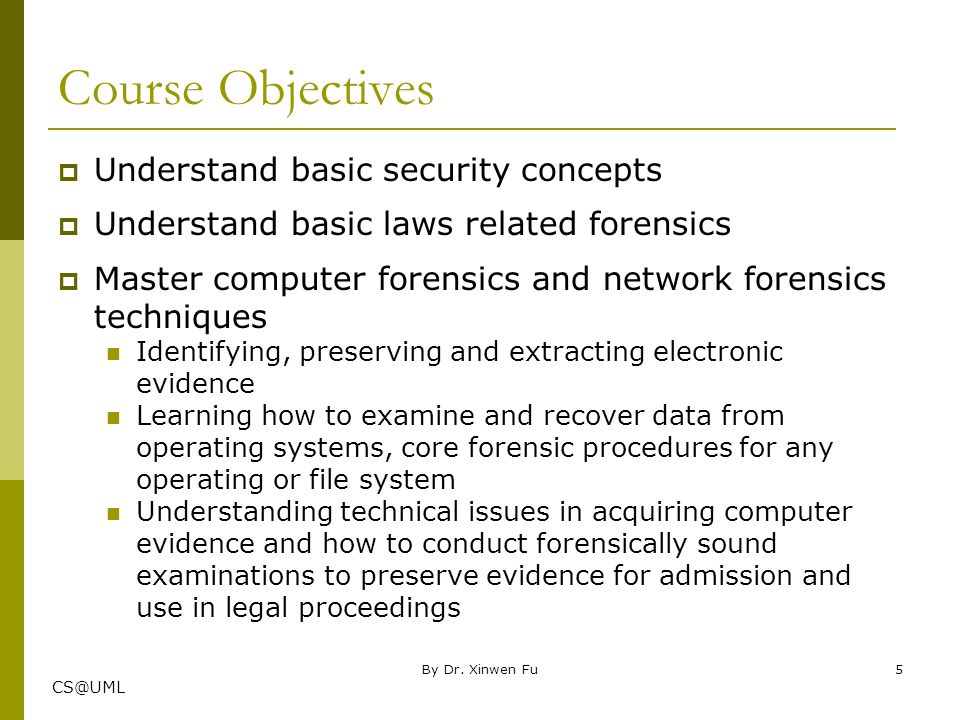 Course Objectives

Understand basic security concepts

Understand basic laws related forensics

Master computer forensics and network forensics techniques

Identifying, preserving and extracting electronic evidence

Learning how to examine and recover data from operating systems, core forensic procedures for any operating or file system

Understanding technical issues in acquiring computer evidence and how to conduct forensically sound examinations to preserve evidence for admission and use in legal proceedings

By Dr. Xinwen Fu

5

CS@UML